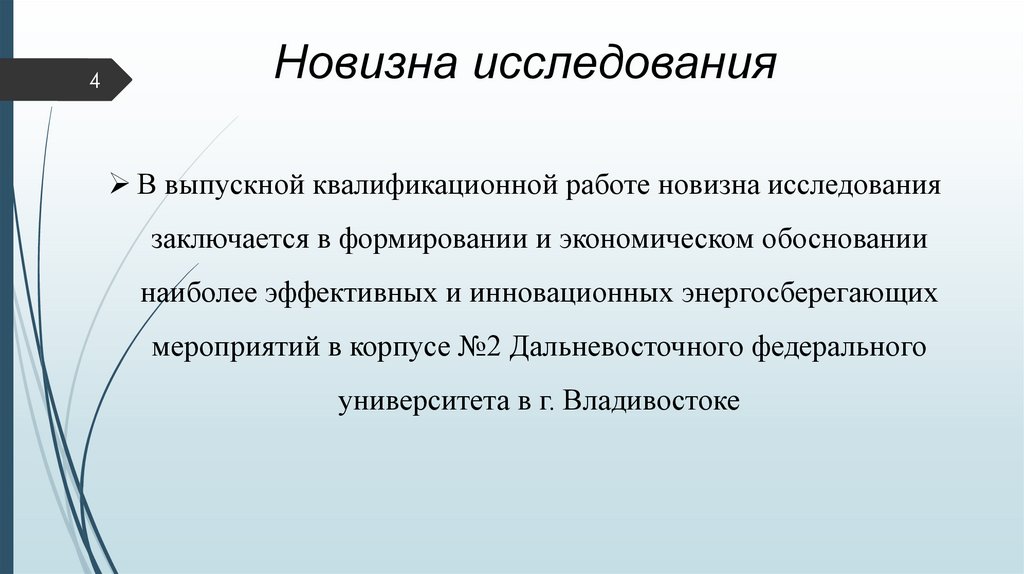 4

Новизна исследования

➢ В выпускной квалификационной работе новизна исследования заключается в формировании и экономическом обосновании наиболее эффективных и инновационных энергосберегающих мероприятий в корпусе №2 Дальневосточного федерального университета в г. Владивостоке